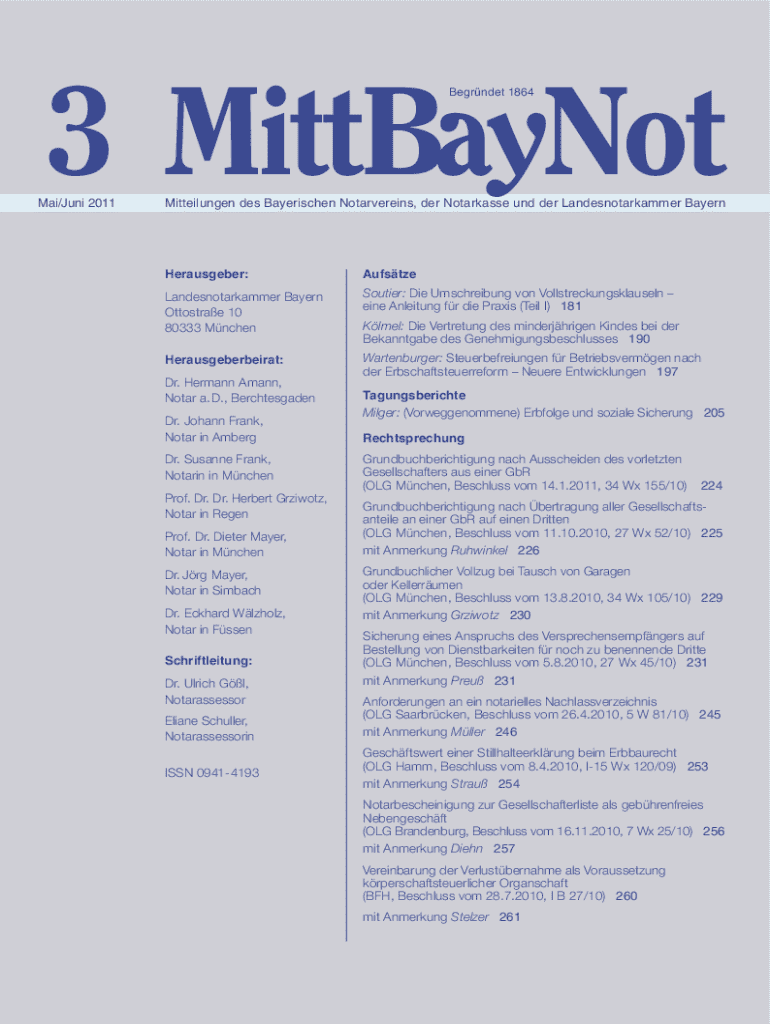 3 MittBayNot

Begründet 1864

Mai/Juni 2011

Mitteilungen des Bayerischen Notarvereins, der Notarkasse und der Landesnotarkammer Bayern

Herausgeber:

Landesnotarkammer Bayern
Ottostraße 10
80333 München

Herausgeberbeirat:

Dr. Hermann Amann,
Notar a. D., Berchtesgaden

Dr. Johann Frank,
Notar in Amberg

Dr. Susanne Frank,
Notarin in München

Prof. Dr. Dr. Herbert Grziwotz,
Notar in Regen

Prof. Dr. Dieter Mayer,
Notar in München

Dr. Jörg Mayer,
Notar in Simbach

Dr. Eckhard Wälzholz,
Notar in Füssen

Schriftleitung:

Dr. Ulrich Gößl,
Notarassessor

Eliane Schuller,
Notarassessorin

ISSN 0941-4193

Aufsätze

Soutier: Die Umschreibung von Vollstreckungsklauseln – eine Anleitung für die Praxis (Teil I) 181

Kölmel: Die Vertretung des minderjährigen Kindes bei der Bekanntgabe des Genehmigungsbeschlusses 190

Wartenburger: Steuerbefreiungen für Betriebsvermögen nach der Erbschaftsteuerreform – Neuere Entwicklungen 197

Tagungsberichte

Milger: (Vorweggenommene) Erbfolge und soziale Sicherung 205

Rechtsprechung

Grundbuchberichtigung nach Ausscheiden des vorletzten Gesellschafters aus einer GbR
(OLG München, Beschluss vom 14.1.2011, 34 Wx 155/10) 224

Grundbuchberichtigung nach Übertragung aller Gesellschaftsanteile an einer GbR auf einen Dritten
(OLG München, Beschluss vom 11.10.2010, 27 Wx 52/10) 225
mit Anmerkung Ruhwinkel 226

Grundbuchlicher Vollzug bei Tausch von Garagen oder Kellerräumen
(OLG München, Beschluss vom 13.8.2010, 34 Wx 105/10) 229
mit Anmerkung Grziwotz 230

Sicherung eines Anspruchs des Versprechensempfängers auf Bestellung von Dienstbarkeiten für noch zu benennende Dritte
(OLG München, Beschluss vom 5.8.2010, 27 Wx 45/10) 231
mit Anmerkung Preuß 231

Anforderungen an ein notarielles Nachlassverzeichnis
(OLG Saarbrücken, Beschluss vom 26.4.2010, 5 W 81/10) 245
mit Anmerkung Müller 246

Geschäftswert einer Stillhalteerklärung beim Erbbaurecht
(OLG Hamm, Beschluss vom 8.4.2010, I-15 Wx 120/09) 253
mit Anmerkung Strauß 254

Notarbescheinigung zur Gesellschafterliste als gebührenfreies Nebengeschäft
(OLG Brandenburg, Beschluss vom 16.11.2010, 7 Wx 25/10) 256
mit Anmerkung Diehn 257

Vereinbarung der Verlustübernahme als Voraussetzung körperschaftsteuerlicher Organschaft
(BFH, Beschluss vom 28.7.2010, I B 27/10) 260
mit Anmerkung Stelzer 261